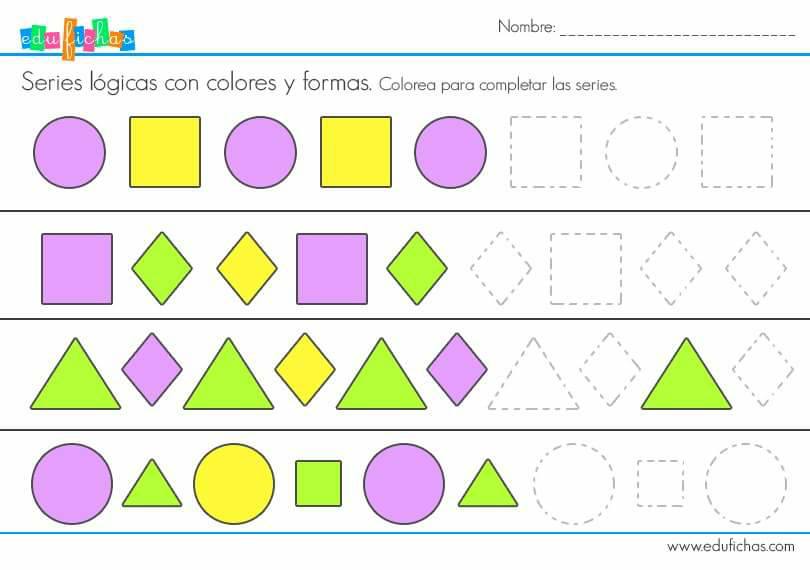 edufichas

Nombre: ____

Series lógicas con colores y formas. Colorea para completar las series.

www.edufichas.com